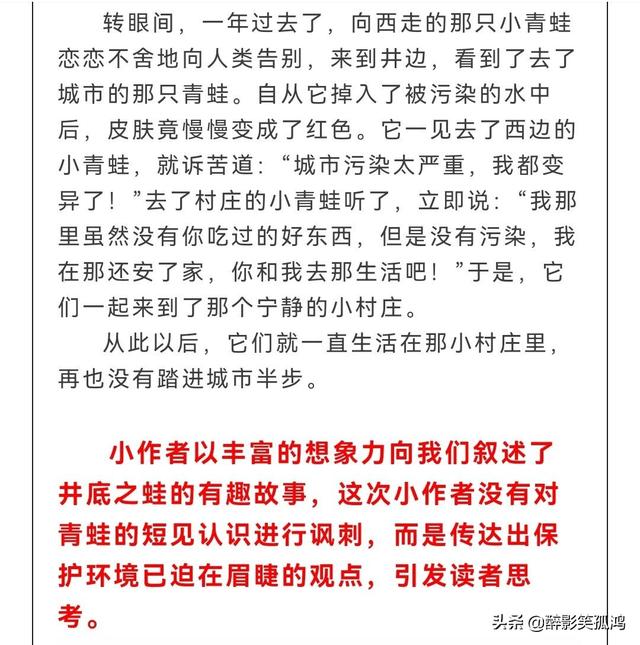 转眼间，一年过去了，向西走的那只小青蛙恋恋不舍地向人类告别，来到井边，看到了去了城市的那只青蛙。自从它掉入了被污染的水中后，皮肤竟慢慢变成了红色。它一见去了西边的小青蛙，就诉苦道：“城市污染太严重，我都变异了！”去了村庄的小青蛙听了，立即说：“我那里虽然没有你吃过的好东西，但是没有污染，我在那还安了家，你和我去那生活吧！”于是，它们一起来到了那个宁静的小村庄。

从此以后，它们就一直生活在那小村庄里，再也没有踏进城市半步。

小作者以丰富的想象力向我们叙述了井底之蛙的有趣故事，这次小作者没有对青蛙的短见认识进行讽刺，而是传达出保护环境已迫在眉睫的观点，引发读者思考。

头条 @醉影笑孤鸿